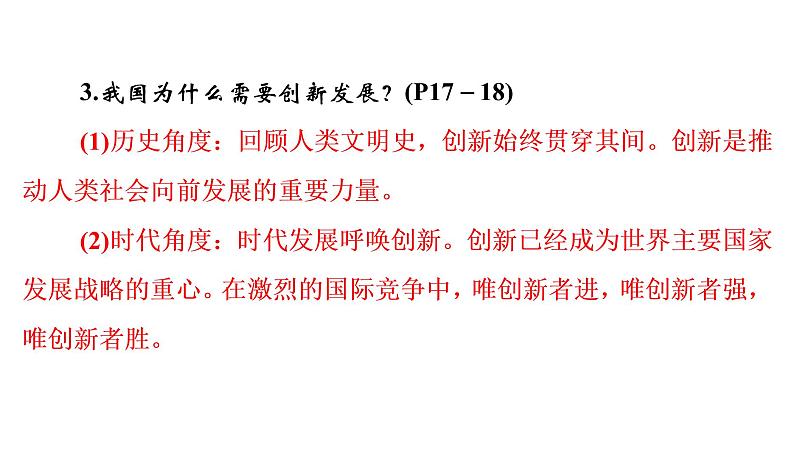 3.我国为什么需要创新发展？(P17－18)

(1)历史角度：回顾人类文明史，创新始终贯穿其间。创新是推动人类社会向前发展的重要力量。

(2)时代角度：时代发展呼唤创新。创新已经成为世界主要国家发展战略的重心。在激烈的国际竞争中，唯创新者进，唯创新者强，唯创新者胜。